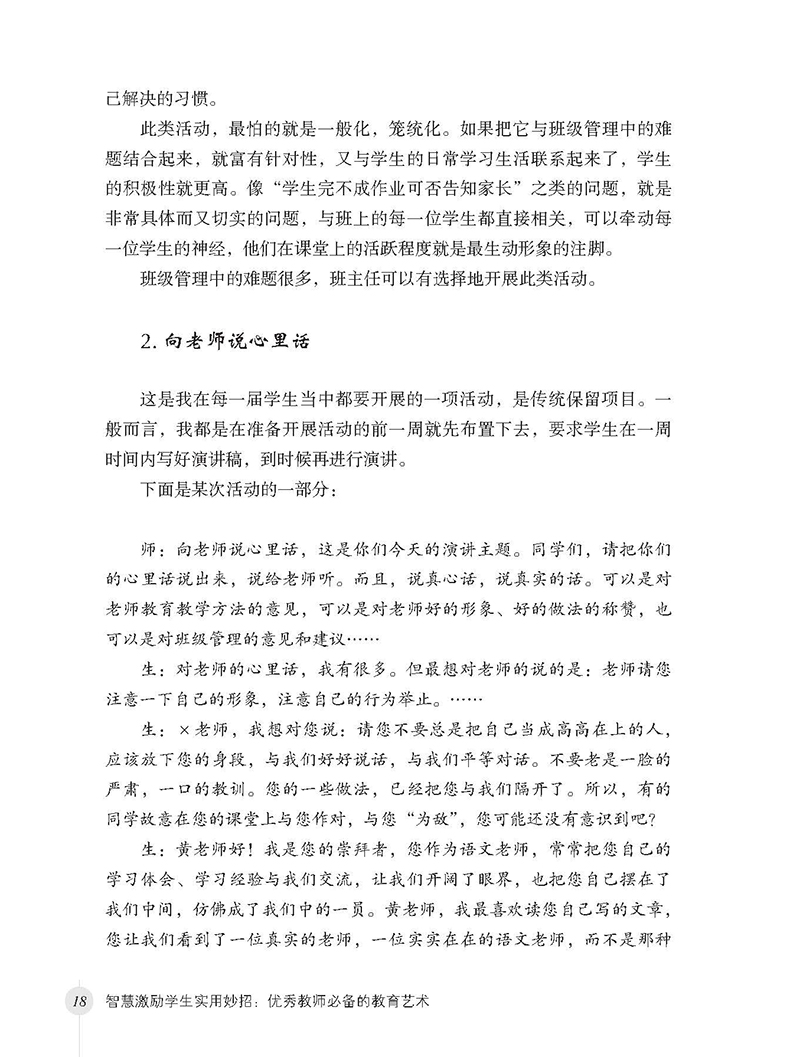 己解决的习惯。

此类活动，最怕的就是一般化，笼统化。如果把它与班级管理中的难题结合起来，就富有针对性，又与学生的日常学习生活联系起来了，学生的积极性就更高。像“学生完不成作业可否告知家长”之类的问题，就是非常具体而又切实的问题，与班上的每一位学生都直接相关，可以牵动每一位学生的神经，他们在课堂上的活跃程度就是最生动形象的注脚。

班级管理中的难题很多，班主任可以有选择地开展此类活动。

2. 向老师说心里话

这是我在每一届学生当中都要开展的一项活动，是传统保留项目。一般而言，我都是在准备开展活动的前一周就先布置下去，要求学生在一周时间内写好演讲稿，到时候再进行演讲。

下面是某次活动的一部分：

师：向老师说心里话，这是你们今天的演讲主题。同学们，请把你们的心里话说出来，说给老师听。而且，说真心话，说真实的话。可以是对老师教育教学方法的意见，可以是对老师好的形象、好的做法的称赞，也可以是对班级管理的意见和建议……

生：对老师的心里话，我有很多。但最想对老师的说的是：老师请您注意一下自己的形象，注意自己的行为举止。……

生：×老师，我想对您说：请您不要总是把自己当成高高在上的人，应该放下您的身段，与我们好好说话，与我们平等对话。不要老是一脸的严肃，一口的教训。您的一些做法，已经把您与我们隔开了。所以，有的同学故意在您的课堂上与您作对，与您“为敌”，您可能还没有意识到吧？

生：黄老师好！我是您的崇拜者，您作为语文老师，常常把您自己的学习体会、学习经验与我们交流，让我们开阔了眼界，也把您自己摆在了我们中间，仿佛成了我们中的一员。黄老师，我最喜欢读您自己写的文章，您让我们看到了一位真实的老师，一位实实在在的语文老师，而不是那种

18 智慧激励学生实用妙招：优秀教师必备的教育艺术